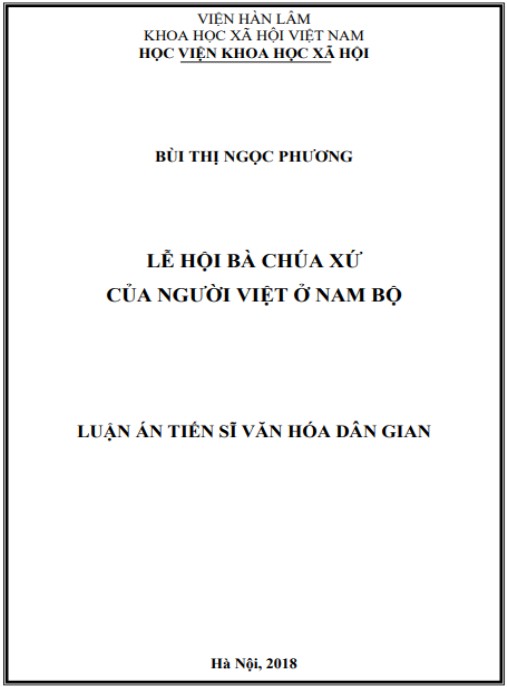 VIỆN HÀN LÂM
KHOA HỌC XÃ HỘI VIỆT NAM
HỌC VIỆN KHOA HỌC XÃ HỘI

BÙI THỊ NGỌC PHƯƠNG

LỄ HỘI BÀ CHÚA XỨ
CỦA NGƯỜI VIỆT Ở NAM BỘ

LUẬN ÁN TIẾN SĨ VĂN HÓA DÂN GIAN

Hà Nội, 2018